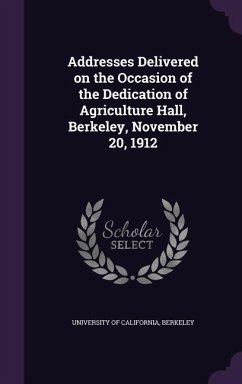 Addresses Delivered on the Occasion of the Dedication of Agriculture Hall, Berkeley, November 20, 1912

Scholar SELECT

UNIVERSITY OF CALIFORNIA, BERKELEY